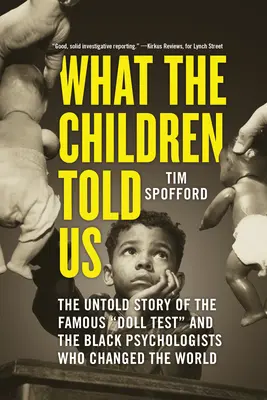 "Good, solid investigative reporting." —Kirkus Reviews, for Lynch Street

WHAT THE CHILDREN TOLD US

TIM SPOFFORD

THE UNTOLD STORY OF THE FAMOUS "DOLL TEST" AND THE BLACK PSYCHOLOGISTS WHO CHANGED THE WORLD